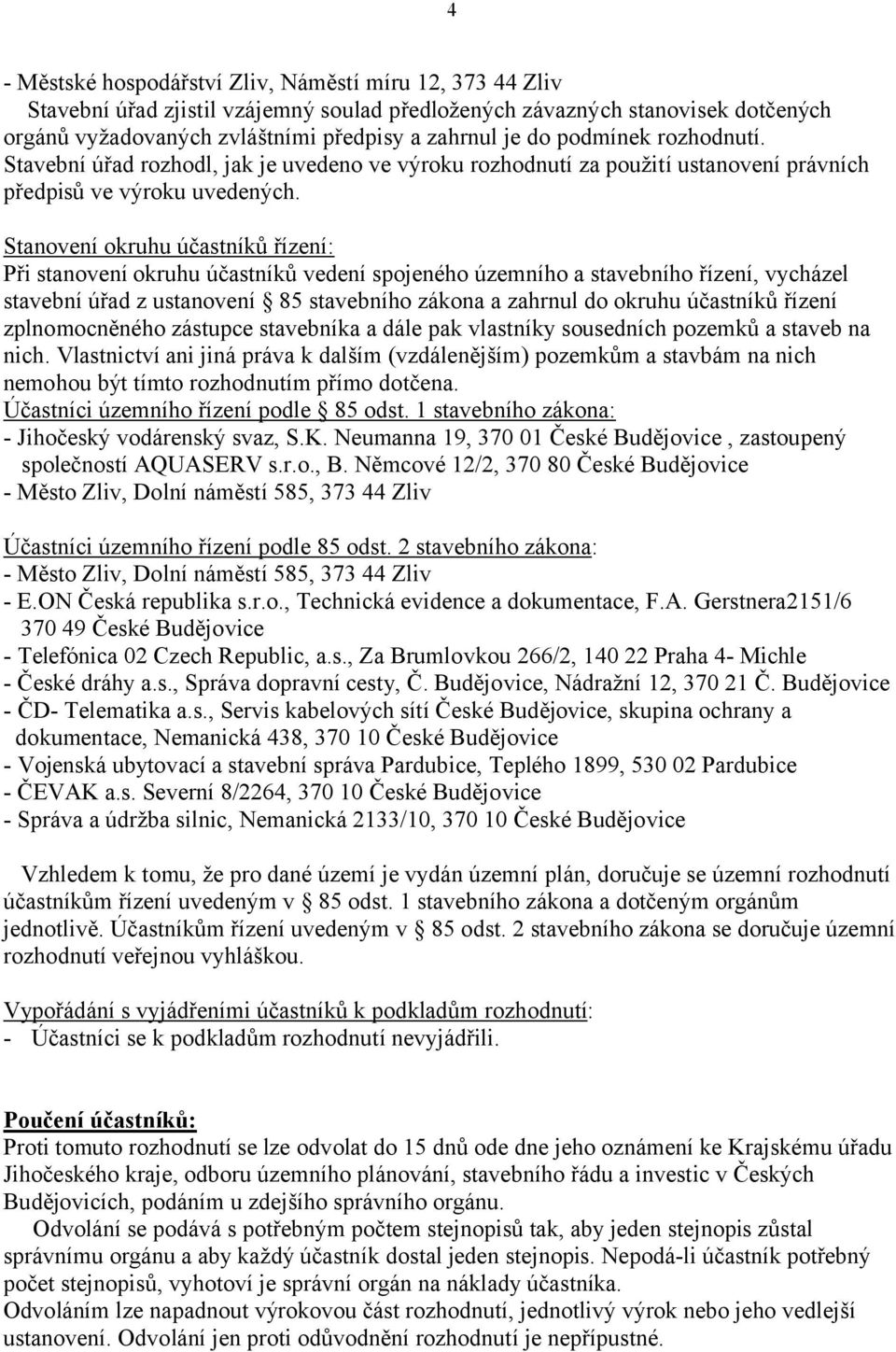 4

- Městské hospodářství Zliv, Náměstí míru 12, 373 44 Zliv
Stavební úřad zjistil vzájemný soulad předložených závazných stanovisek dotčených orgánů vyžadovaných zvláštními předpisy a zahrnul je do podmínek rozhodnutí. Stavební úřad rozhodl, jak je uvedeno ve výroku rozhodnutí za použití ustanovení právních předpisů ve výroku uvedených.

Stanovení okruhu účastníků řízení:
Při stanovení okruhu účastníků vedení spojeného územního a stavebního řízení, vycházel stavební úřad z ustanovení § 85 stavebního zákona a zahrnul do okruhu účastníků řízení zplnomocněného zástupce stavebníka a dále pak vlastníky sousedních pozemků a staveb na nich. Vlastnictví ani jiná práva k dalším (vzdálenějším) pozemkům a stavbám na nich nemohou být tímto rozhodnutím přímo dotčena.
Účastníci územního řízení podle § 85 odst. 1 stavebního zákona:
- Jihočeský vodárenský svaz, S.K. Neumanna 19, 370 01 České Budějovice , zastoupený společností AQUASERV s.r.o., B. Němcové 12/2, 370 80 České Budějovice
- Město Zliv, Dolní náměstí 585, 373 44 Zliv

Účastníci územního řízení podle 85 odst. 2 stavebního zákona:
- Město Zliv, Dolní náměstí 585, 373 44 Zliv
- E.ON Česká republika s.r.o., Technická evidence a dokumentace, F.A. Gerstnera2151/6 370 49 České Budějovice
- Telefónica 02 Czech Republic, a.s., Za Brumlovkou 266/2, 140 22 Praha 4- Michle
- České dráhy a.s., Správa dopravní cesty, Č. Budějovice, Nádražní 12, 370 21 Č. Budějovice
- ČD- Telematika a.s., Servis kabelových sítí České Budějovice, skupina ochrany a dokumentace, Nemanická 438, 370 10 České Budějovice
- Vojenská ubytovací a stavební správa Pardubice, Teplého 1899, 530 02 Pardubice
- ČEVAK a.s. Severní 8/2264, 370 10 České Budějovice
- Správa a údržba silnic, Nemanická 2133/10, 370 10 České Budějovice

Vzhledem k tomu, že pro dané území je vydán územní plán, doručuje se územní rozhodnutí účastníkům řízení uvedeným v § 85 odst. 1 stavebního zákona a dotčeným orgánům jednotlivě. Účastníkům řízení uvedeným v § 85 odst. 2 stavebního zákona se doručuje územní rozhodnutí veřejnou vyhláškou.

Vypořádání s vyjádřeními účastníků k podkladům rozhodnutí:
- Účastníci se k podkladům rozhodnutí nevyjádřili.

Poučení účastníků:
Proti tomuto rozhodnutí se lze odvolat do 15 dnů ode dne jeho oznámení ke Krajskému úřadu Jihočeského kraje, odboru územního plánování, stavebního řádu a investic v Českých Budějovicích, podáním u zdejšího správního orgánu.
Odvolání se podává s potřebným počtem stejnopisů tak, aby jeden stejnopis zůstal správnímu orgánu a aby každý účastník dostal jeden stejnopis. Nepodá-li účastník potřebný počet stejnopisů, vyhotoví je správní orgán na náklady účastníka.
Odvoláním lze napadnout výrokovou část rozhodnutí, jednotlivý výrok nebo jeho vedlejší ustanovení. Odvolání jen proti odůvodnění rozhodnutí je nepřípustné.